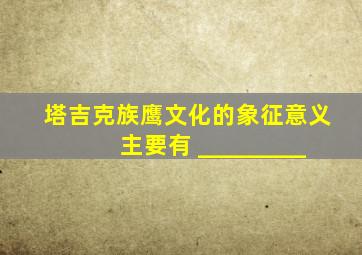 塔吉克族鹰文化的象征意义主要有 ________